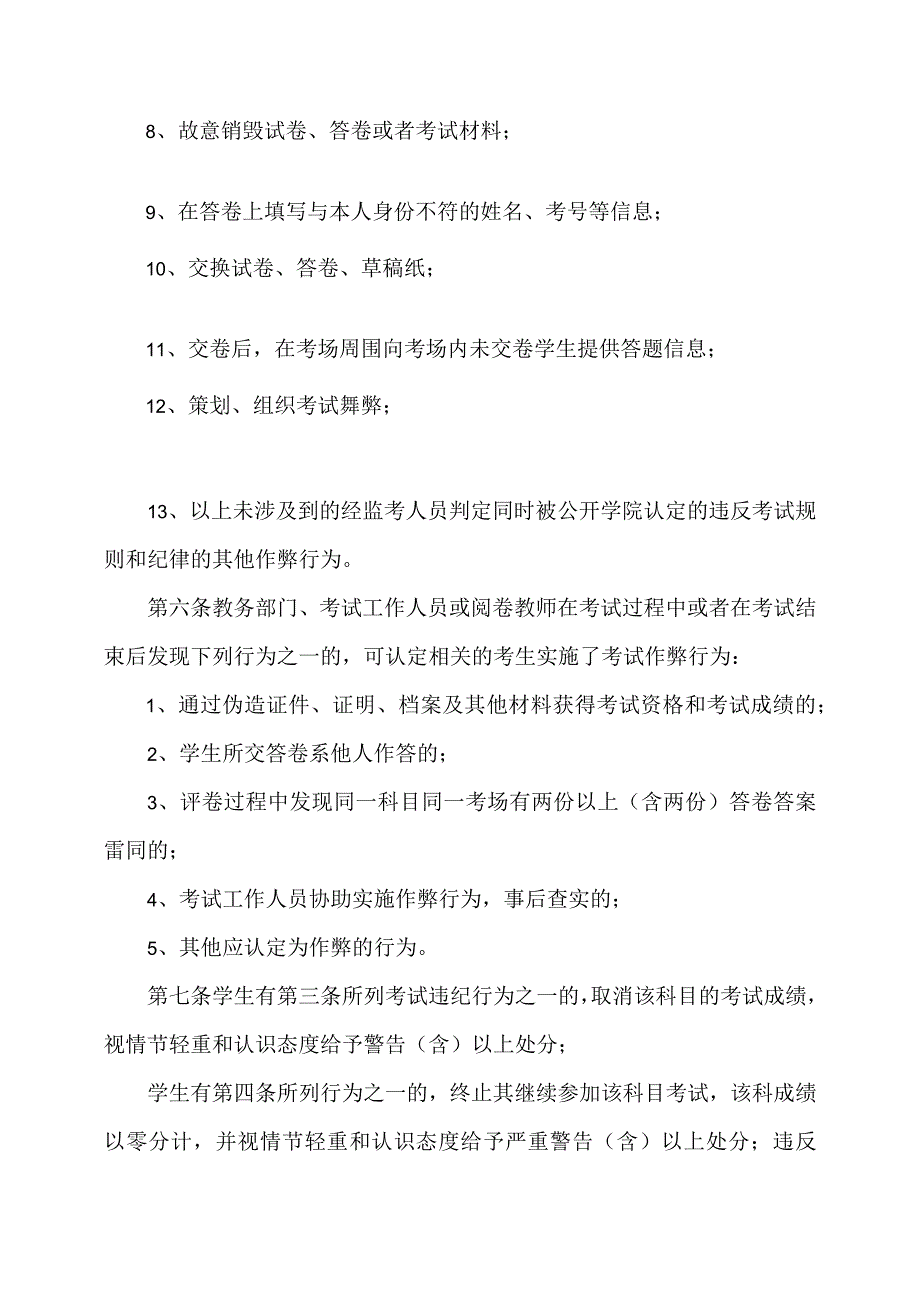 8、故意销毁试卷、答卷或者考试材料；

9、在答卷上填写与本人身份不符的姓名、考号等信息；

10、交换试卷、答卷、草稿纸；

11、交卷后，在考场周围向考场内未交卷学生提供答题信息；

12、策划、组织考试舞弊；

13、以上未涉及到的经监考人员判定同时被公开学院认定的违反考试规则和纪律的其他作弊行为。

第六条教务部门、考试工作人员或阅卷教师在考试过程中或者在考试结束后发现下列行为之一的，可认定相关的考生实施了考试作弊行为：

1、通过伪造证件、证明、档案及其他材料获得考试资格和考试成绩的；

2、学生所交答卷系他人作答的；

3、评卷过程中发现同一科目同一考场有两份以上（含两份）答卷答案雷同的；

4、考试工作人员协助实施作弊行为，事后查实的；

5、其他应认定为作弊的行为。

第七条学生有第三条所列考试违纪行为之一的，取消该科目的考试成绩，视情节轻重和认识态度给予警告（含）以上处分；

学生有第四条所列行为之一的，终止其继续参加该科目考试，该科成绩以零分计，并视情节轻重和认识态度给予严重警告（含）以上处分；违反